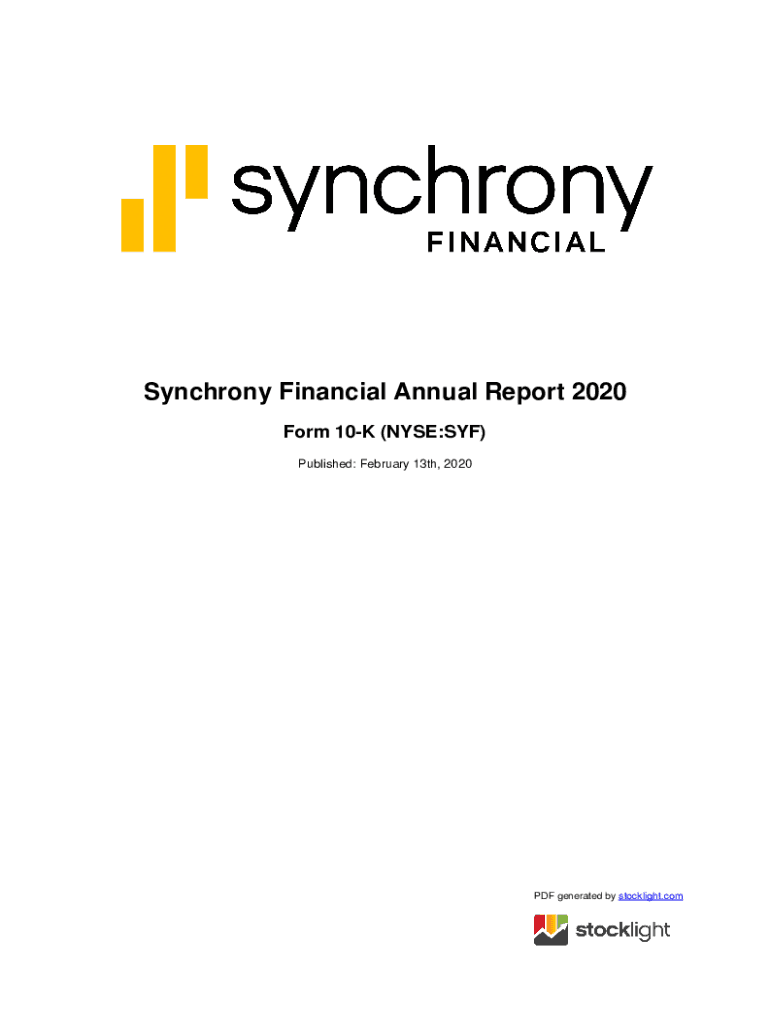 synchrony
FINANCIAL

Synchrony Financial Annual Report 2020

Form 10-K (NYSE:SYF)

Published: February 13th, 2020

PDF generated by stocklight.com

stocklight